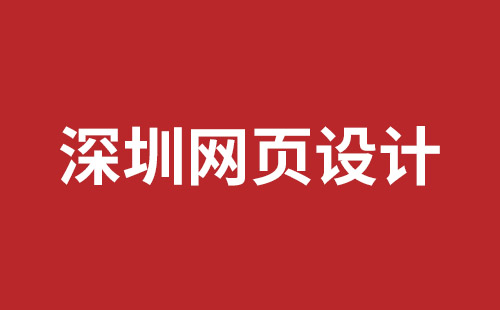 深圳网页设计